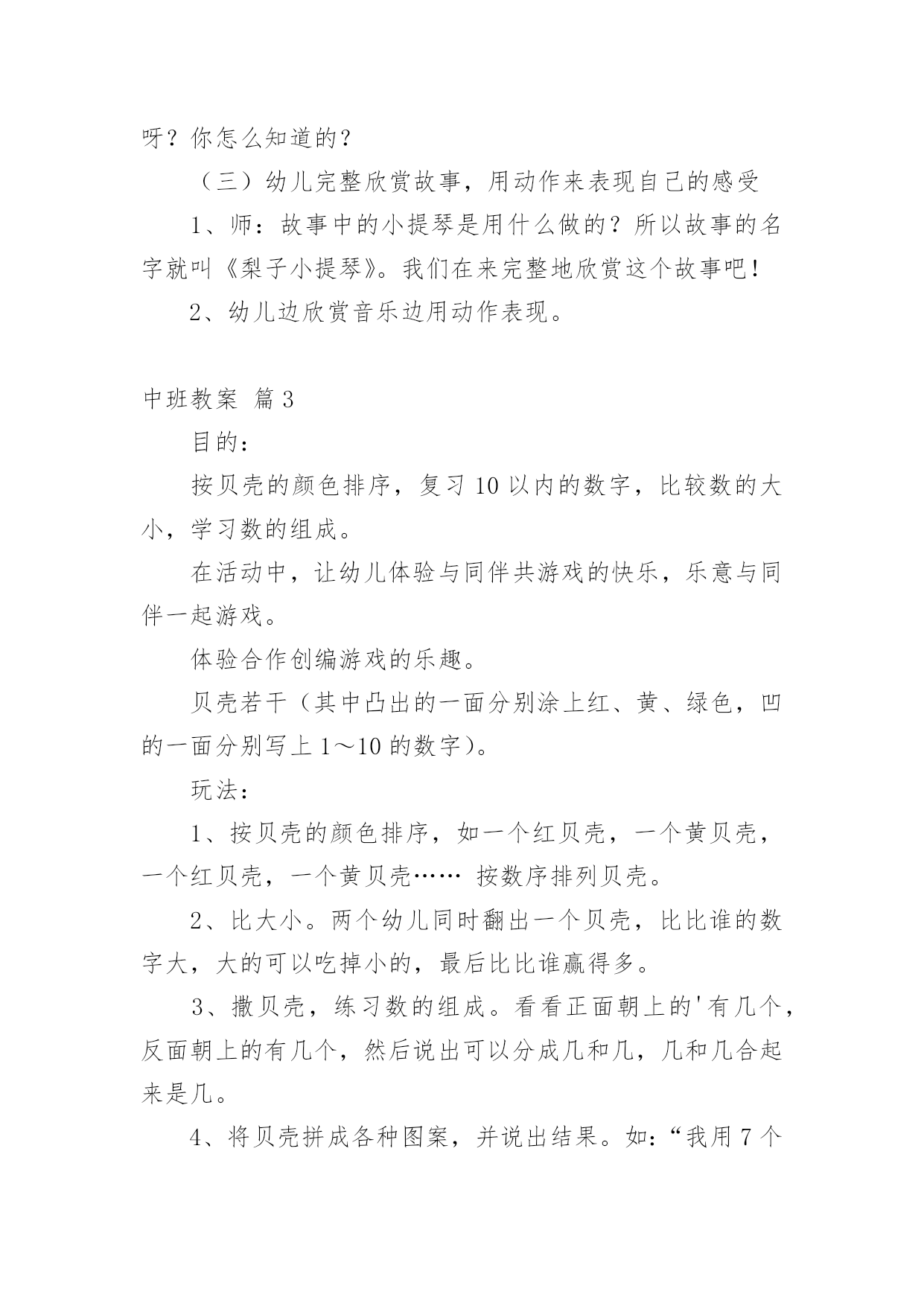 呀？你怎么知道的？

（三）幼儿完整欣赏故事，用动作来表现自己的感受

1、师：故事中的小提琴是用什么做的？所以故事的名字就叫《梨子小提琴》。我们在来完整地欣赏这个故事吧！

2、幼儿边欣赏音乐边用动作表现。

中班教案 篇3

目的：

按贝壳的颜色排序，复习10以内的数字，比较数的大小，学习数的组成。

在活动中，让幼儿体验与同伴共游戏的快乐，乐意与同伴一起游戏。

体验合作创编游戏的乐趣。

贝壳若干（其中凸出的一面分别涂上红、黄、绿色，凹的一面分别写上1～10的数字）。

玩法：

1、按贝壳的颜色排序，如一个红贝壳，一个黄贝壳，一个红贝壳，一个黄贝壳…… 按数序排列贝壳。

2、比大小。两个幼儿同时翻出一个贝壳，比比谁的数字大，大的可以吃掉小的，最后比比谁赢得多。

3、撒贝壳，练习数的组成。看看正面朝上的'有几个，反面朝上的有几个，然后说出可以分成几和几，几和几合起来是几。

4、将贝壳拼成各种图案，并说出结果。如：“我用7个